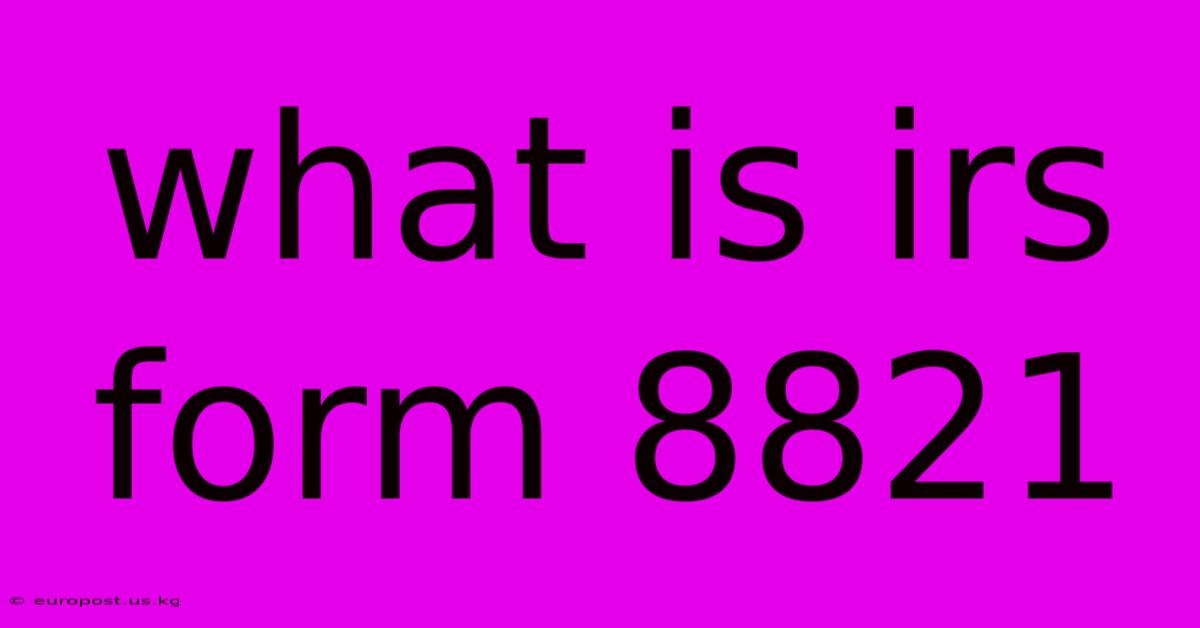 what is irs form 8821

© europost.us.kg